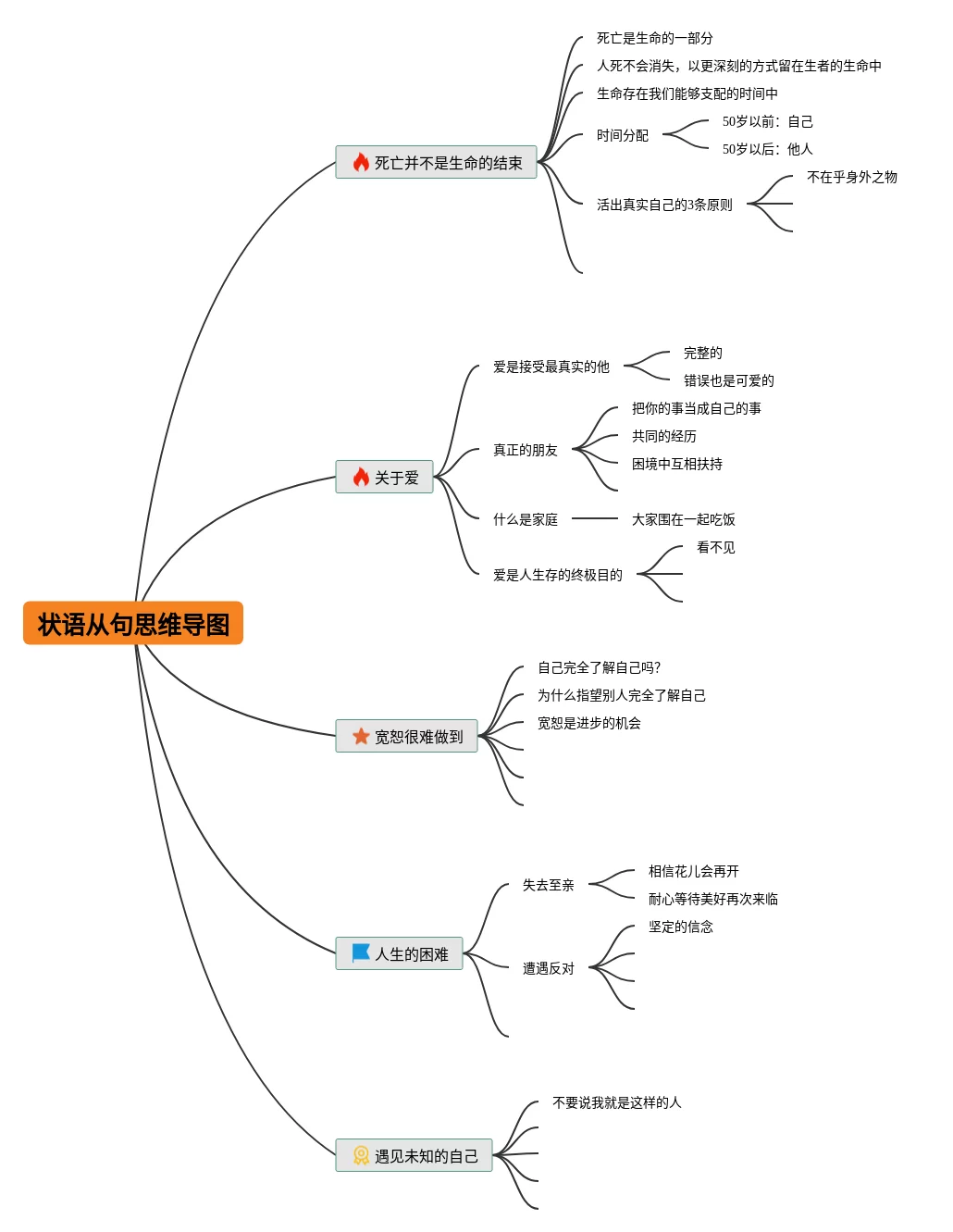 状语从句思维导图

死亡并不是生命的结束
死亡是生命的一部分
人死不会消失，以更深刻的方式留在生者的生命中
生命存在我们能够支配的时间中
时间分配
50岁以前：自己
50岁以后：他人
活出真实自己的3条原则
不在乎身外之物

关于爱
爱是接受最真实的他
完整的
错误也是可爱的
真正的朋友
把你的事当成自己的事
共同的经历
困境中互相扶持
什么是家庭
大家围在一起吃饭
爱是人生存的终极目的
看不见

宽恕很难做到
自己完全了解自己吗?
为什么指望别人完全了解自己
宽恕是进步的机会

人生的困难
失去至亲
相信花儿会再开
耐心等待美好再次来临
遭遇反对
坚定的信念

遇见未知的自己
不要说我就是这样的人